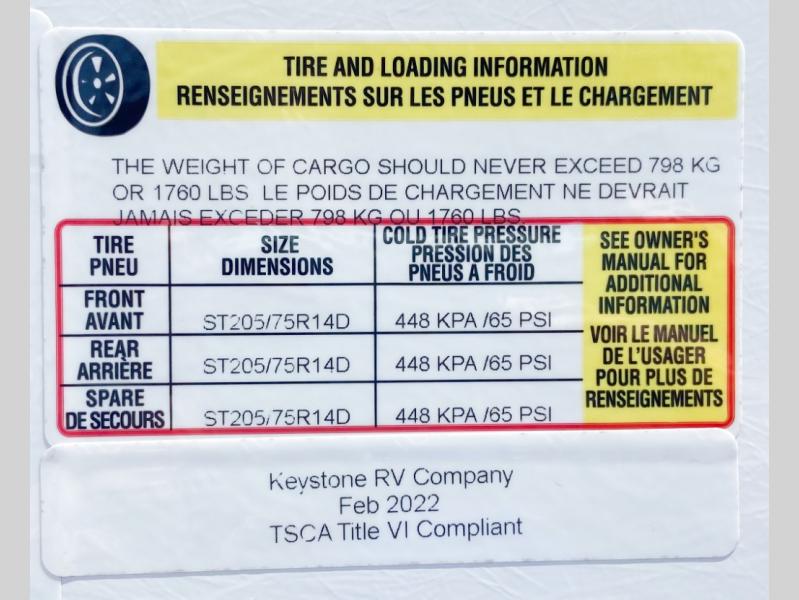 TIRE AND LOADING INFORMATION
RENSEIGNEMENTS SUR LES PNEUS ET LE CHARGEMENT

THE WEIGHT OF CARGO SHOULD NEVER EXCEED 798 KG OR 1760 LBS LE POIDS DE CHARGEMENT NE DEVRAIT JAMAIS EXCEDER 798 KG OU 1760 LBS.

| TIRE PNEU | SIZE DIMENSIONS | COLD TIRE PRESSURE PRESSION DES PNEUS A FROID | SEE OWNER'S MANUAL FOR ADDITIONAL INFORMATION VOIR LE MANUEL DE L'USAGER POUR PLUS DE RENSEIGNEMENTS |
|---|---|---|---|
| FRONT AVANT | ST205/75R14D | 448 KPA /65 PSI | |
| REAR ARRIÈRE | ST205/75R14D | 448 KPA /65 PSI | |
| SPARE DE SECOURS | ST205/75R14D | 448 KPA /65 PSI | |

Keystone RV Company
Feb 2022
TSCA Title VI Compliant